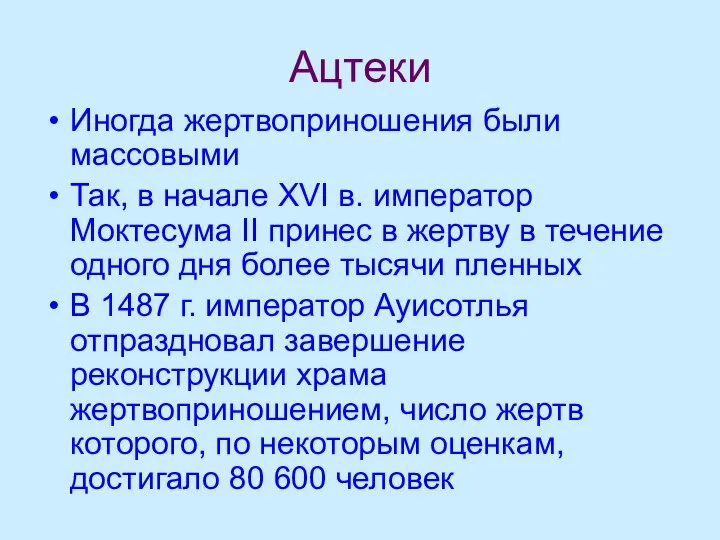 Ацтеки

• Иногда жертвоприношения были массовыми

• Так, в начале XVI в. император Моктесума II принес в жертву в течение одного дня более тысячи пленных

• В 1487 г. император Ауисотлья отпраздновал завершение реконструкции храма жертвоприношением, число жертв которого, по некоторым оценкам, достигало 80 600 человек